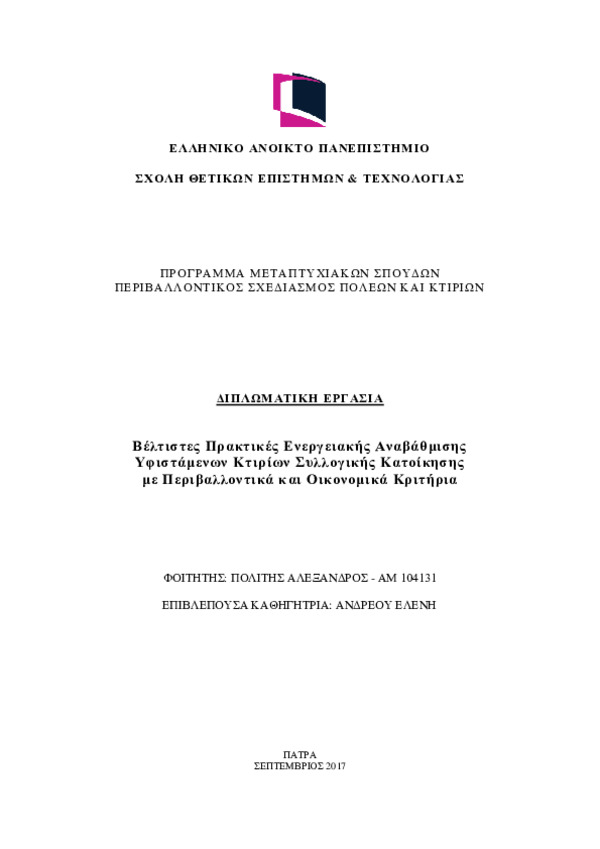 ΕΛΛΗΝΙΚΟ ΑΝΟΙΚΤΟ ΠΑΝΕΠΙΣΤΗΜΙΟ

ΣΧΟΛΗ ΘΕΤΙΚΩΝ ΕΠΙΣΤΗΜΩΝ & ΤΕΧΝΟΛΟΓΙΑΣ

ΠΡΟΓΡΑΜΜΑ ΜΕΤΑΠΤΥΧΙΑΚΩΝ ΣΠΟΥΔΩΝ
ΠΕΡΙΒΑΛΛΟΝΤΙΚΟΣ ΣΧΕΔΙΑΣΜΟΣ ΠΟΛΕΩΝ ΚΑΙ ΚΤΙΡΙΩΝ

ΔΙΠΛΩΜΑΤΙΚΗ ΕΡΓΑΣΙΑ

Βέλτιστες Πρακτικές Ενεργειακής Αναβάθμισης Υφιστάμενων Κτιρίων Συλλογικής Κατοίκησης με Περιβαλλοντικά και Οικονομικά Κριτήρια

ΦΟΙΤΗΤΗΣ: ΠΟΛΙΤΗΣ ΑΛΕΞΑΝΔΡΟΣ - ΑΜ 104131

ΕΠΙΒΛΕΠΟΥΣΑ ΚΑΘΗΓΗΤΡΙΑ: ΑΝΔΡΕΟΥ ΕΛΕΝΗ

ΠΑΤΡΑ
ΣΕΠΤΕΜΒΡΙΟΣ 2017